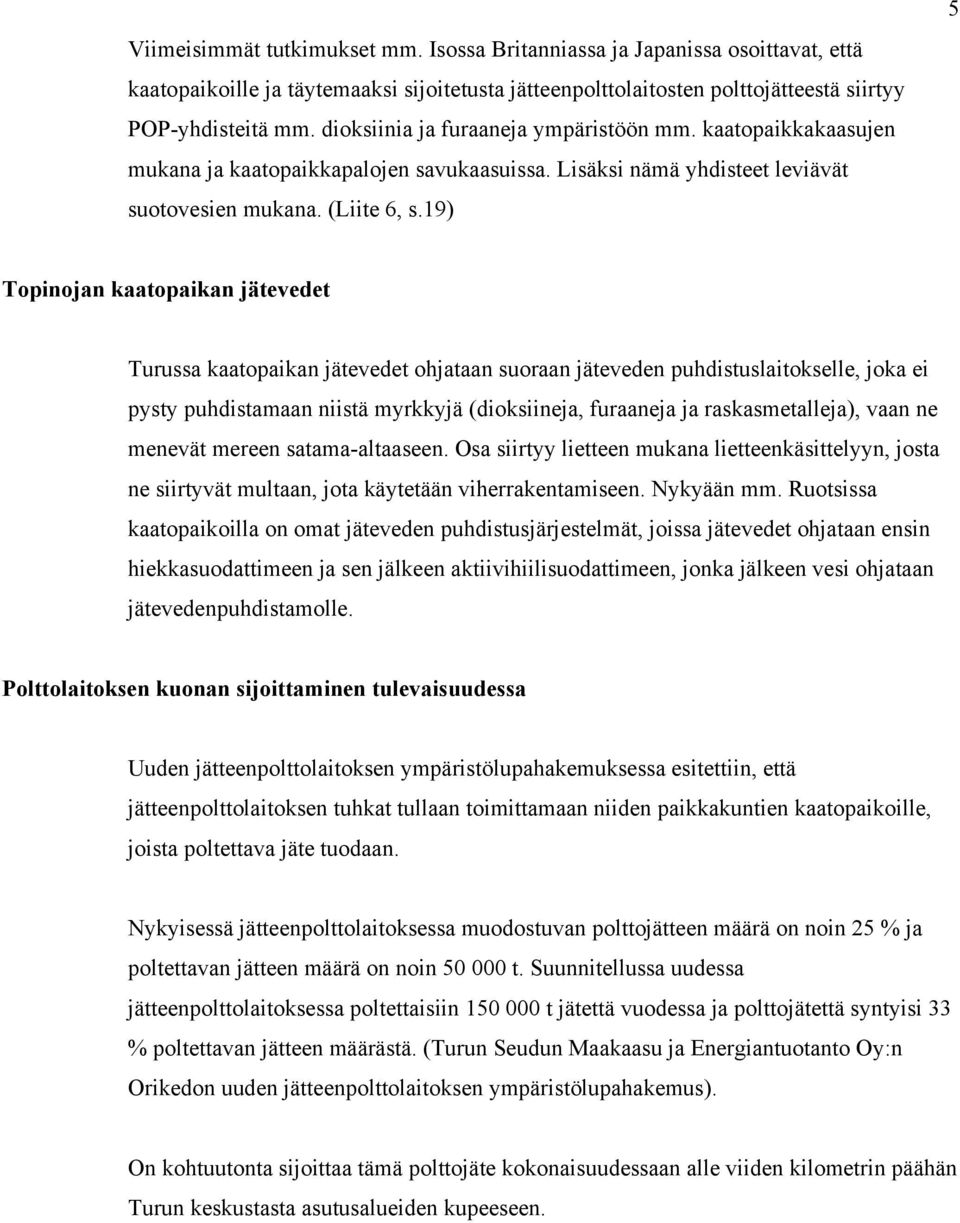 5

Viimeisimmät tutkimukset mm. Isossa Britanniassa ja Japanissa osoittavat, että kaatopaikoille ja täytemaaksi sijoitetusta jätteenpolttolaitosten polttojätteestä siirtyy POP-yhdisteitä mm. dioksiinia ja furaaneja ympäristöön mm. kaatopaikkakaasujen mukana ja kaatopaikkapalojen savukaasuissa. Lisäksi nämä yhdisteet leviävät suotovesien mukana. (Liite 6, s.19)

Topinojan kaatopaikan jätevedet

Turussa kaatopaikan jätevedet ohjataan suoraan jäteveden puhdistuslaitokselle, joka ei pysty puhdistamaan niistä myrkkyjä (dioksiineja, furaaneja ja raskasmetalleja), vaan ne menevät mereen satama-altaaseen. Osa siirtyy lietteen mukana lietteenkäsittelyyn, josta ne siirtyvät multaan, jota käytetään viherrakentamiseen. Nykyään mm. Ruotsissa kaatopaikoilla on omat jäteveden puhdistusjärjestelmät, joissa jätevedet ohjataan ensin hiekkasuodattimeen ja sen jälkeen aktiivihiilisuodattimeen, jonka jälkeen vesi ohjataan jätevedenpuhdistamolle.

Polttolaitoksen kuonan sijoittaminen tulevaisuudessa

Uuden jätteenpolttolaitoksen ympäristölupahakemuksessa esitettiin, että jätteenpolttolaitoksen tuhkat tullaan toimittamaan niiden paikkakuntien kaatopaikoille, joista poltettava jäte tuodaan.

Nykyisessä jätteenpolttolaitoksessa muodostuvan polttojätteen määrä on noin 25 % ja poltettavan jätteen määrä on noin 50 000 t. Suunnitellussa uudessa jätteenpolttolaitoksessa poltettaisiin 150 000 t jätettä vuodessa ja polttojätettä syntyisi 33 % poltettavan jätteen määrästä. (Turun Seudun Maakaasu ja Energiantuotanto Oy:n Orikedon uuden jätteenpolttolaitoksen ympäristölupahakemus).

On kohtuutonta sijoittaa tämä polttojäte kokonaisuudessaan alle viiden kilometrin päähän Turun keskustasta asutusalueiden kupeeseen.